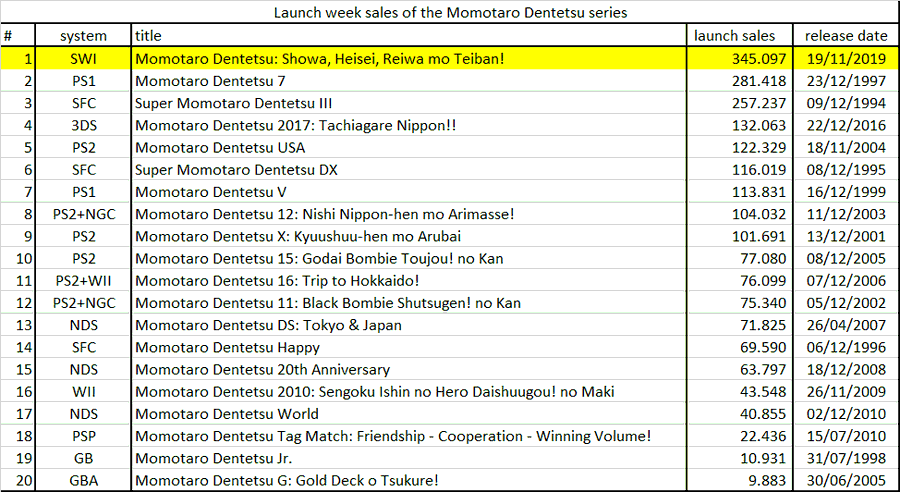 Launch week sales of the Momotaro Dentetsu series

| # | system | title | launch sales | release date |
|---|---|---|---|---|
| 1 | SWI | Momotaro Dentetsu: Showa, Heisei, Reiwa mo Teiban! | 345.097 | 19/11/2019 |
| 2 | PS1 | Momotaro Dentetsu 7 | 281.418 | 23/12/1997 |
| 3 | SFC | Super Momotaro Dentetsu III | 257.237 | 09/12/1994 |
| 4 | 3DS | Momotaro Dentetsu 2017: Tachiagare Nippon!! | 132.063 | 22/12/2016 |
| 5 | PS2 | Momotaro Dentetsu USA | 122.329 | 18/11/2004 |
| 6 | SFC | Super Momotaro Dentetsu DX | 116.019 | 08/12/1995 |
| 7 | PS1 | Momotaro Dentetsu V | 113.831 | 16/12/1999 |
| 8 | PS2+NGC | Momotaro Dentetsu 12: Nishi Nippon-hen mo Arimasse! | 104.032 | 11/12/2003 |
| 9 | PS2 | Momotaro Dentetsu X: Kyuushuu-hen mo Arubai | 101.691 | 13/12/2001 |
| 10 | PS2 | Momotaro Dentetsu 15: Godai Bombie Toujou! no Kan | 77.080 | 08/12/2005 |
| 11 | PS2+WII | Momotaro Dentetsu 16: Trip to Hokkaido! | 76.099 | 07/12/2006 |
| 12 | PS2+NGC | Momotaro Dentetsu 11: Black Bombie Shutsugen! no Kan | 75.340 | 05/12/2002 |
| 13 | NDS | Momotaro Dentetsu DS: Tokyo & Japan | 71.825 | 26/04/2007 |
| 14 | SFC | Momotaro Dentetsu Happy | 69.590 | 06/12/1996 |
| 15 | NDS | Momotaro Dentetsu 20th Anniversary | 63.797 | 18/12/2008 |
| 16 | WII | Momotaro Dentetsu 2010: Sengoku Ishin no Hero Daishuugou! no Maki | 43.548 | 26/11/2009 |
| 17 | NDS | Momotaro Dentetsu World | 40.855 | 02/12/2010 |
| 18 | PSP | Momotaro Dentetsu Tag Match: Friendship - Cooperation - Winning Volume! | 22.436 | 15/07/2010 |
| 19 | GB | Momotaro Dentetsu Jr. | 10.931 | 31/07/1998 |
| 20 | GBA | Momotaro Dentetsu G: Gold Deck o Tsukure! | 9.883 | 30/06/2005 |